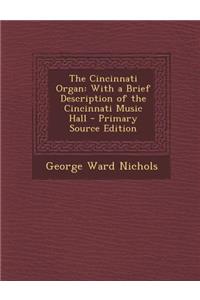 The Cincinnati Organ: With a Brief Description of the Cincinnati Music Hall - Primary Source Edition

George Ward Nichols